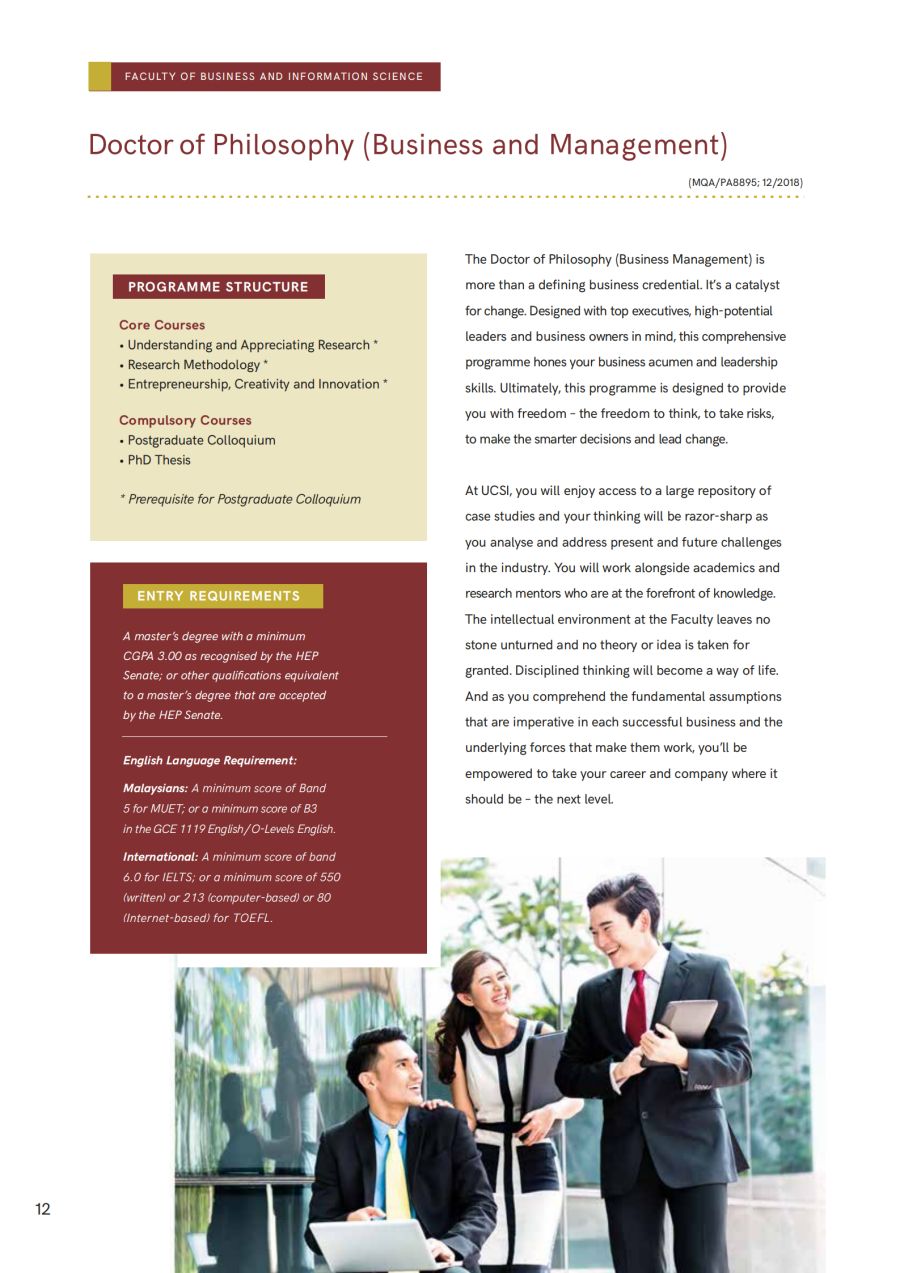 FACULTY OF BUSINESS AND INFORMATION SCIENCE

Doctor of Philosophy (Business and Management)

(MQA/PA8895; 12/2018)

PROGRAMME STRUCTURE

Core Courses
• Understanding and Appreciating Research *
• Research Methodology *
• Entrepreneurship, Creativity and Innovation *

Compulsory Courses
• Postgraduate Colloquium
• PhD Thesis

* Prerequisite for Postgraduate Colloquium

ENTRY REQUIREMENTS

A master's degree with a minimum CGPA 3.00 as recognised by the HEP Senate; or other qualifications equivalent to a master's degree that are accepted by the HEP Senate.

English Language Requirement:

Malaysians: A minimum score of Band 5 for MUET; or a minimum score of B3 in the GCE 1119 English/O-Levels English.

International: A minimum score of band 6.0 for IELTS; or a minimum score of 550 (written) or 213 (computer-based) or 80 (Internet-based) for TOEFL.

The Doctor of Philosophy (Business Management) is more than a defining business credential. It's a catalyst for change. Designed with top executives, high-potential leaders and business owners in mind, this comprehensive programme hones your business acumen and leadership skills. Ultimately, this programme is designed to provide you with freedom – the freedom to think, to take risks, to make the smarter decisions and lead change.

At UCSI, you will enjoy access to a large repository of case studies and your thinking will be razor-sharp as you analyse and address present and future challenges in the industry. You will work alongside academics and research mentors who are at the forefront of knowledge. The intellectual environment at the Faculty leaves no stone unturned and no theory or idea is taken for granted. Disciplined thinking will become a way of life. And as you comprehend the fundamental assumptions that are imperative in each successful business and the underlying forces that make them work, you'll be empowered to take your career and company where it should be – the next level.

12